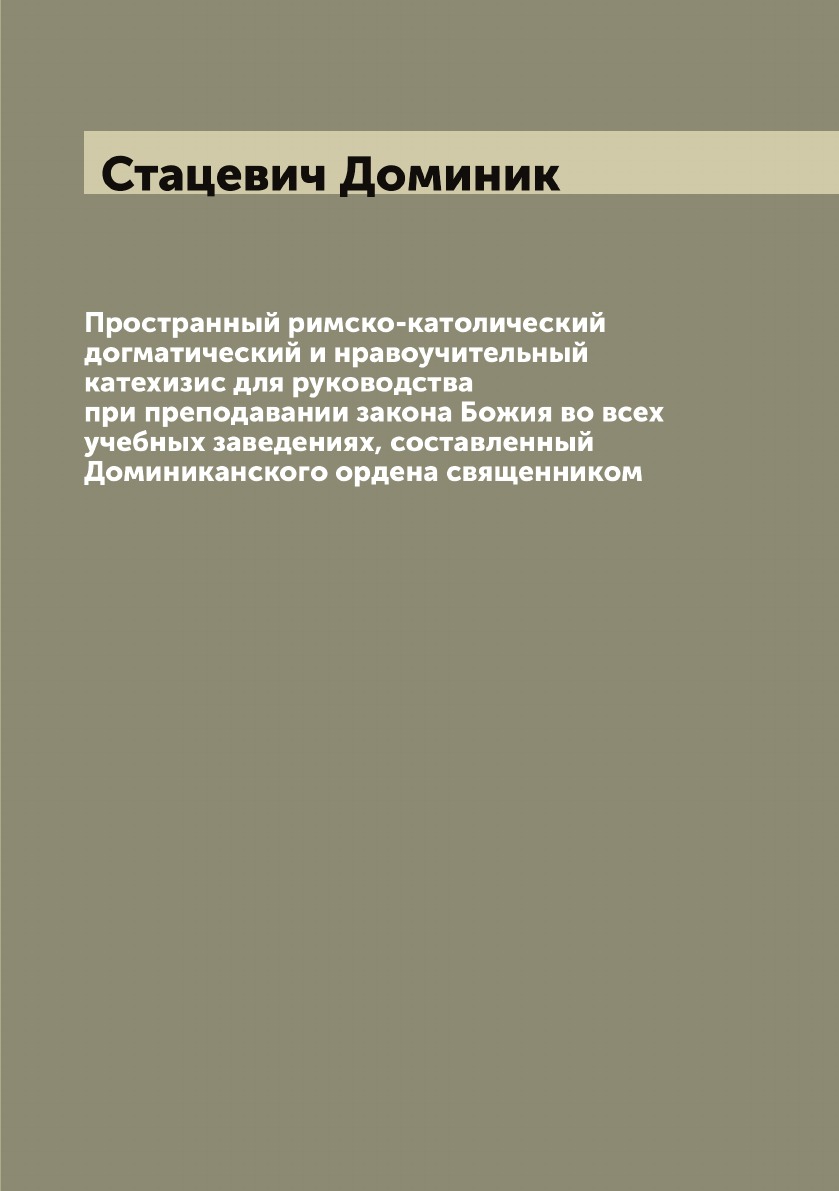 Стацевич Доминик

Пространный римско-католический догматический и нравоучительный катехизис для руководства при преподавании закона Божия во всех учебных заведениях, составленный Доминиканского ордена священником